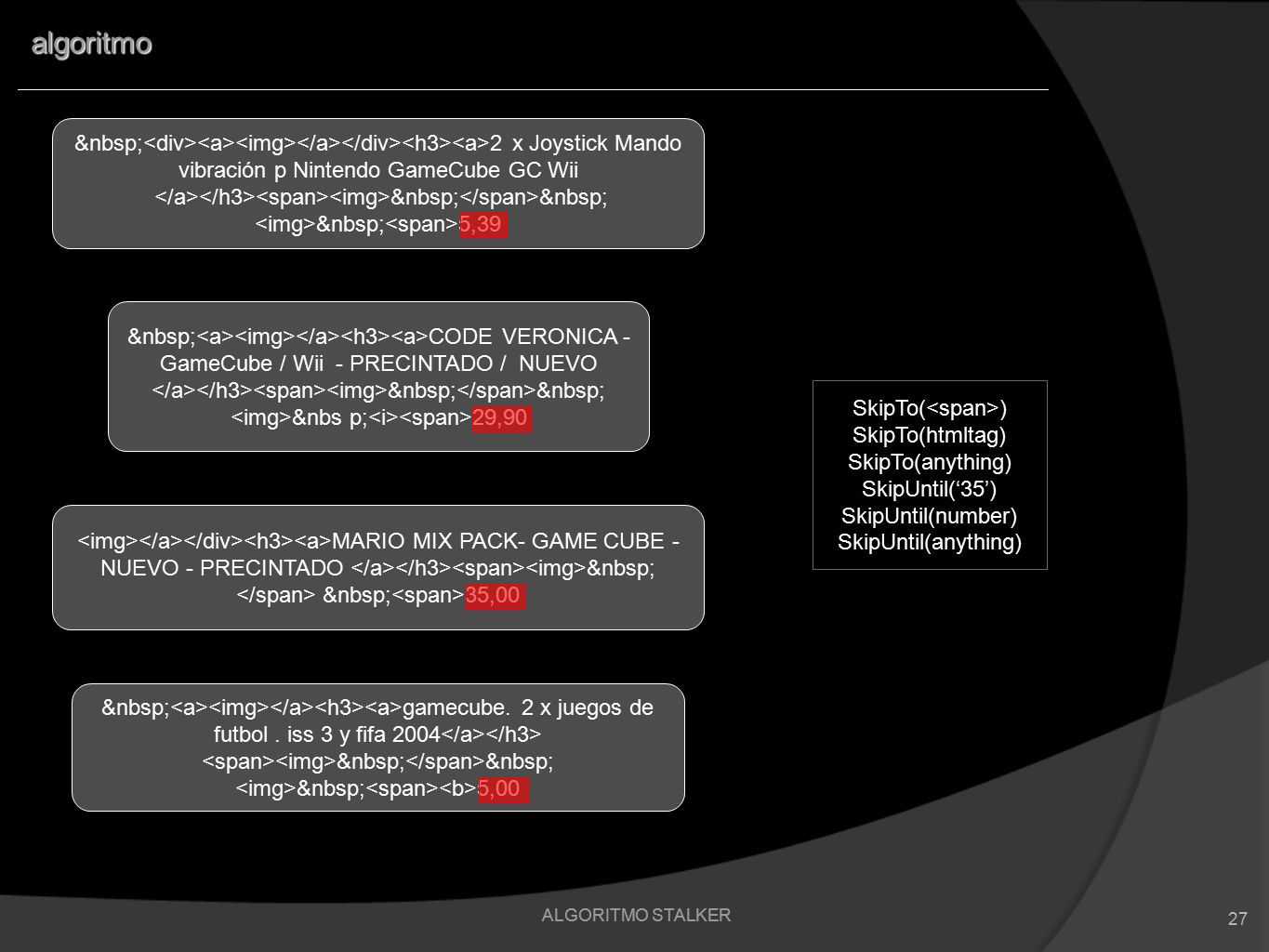 algoritmo

&nbsp;<div><a><img></a></div><h3><a>2 x Joystick Mando vibración p Nintendo GameCube GC Wii </a></h3><span><img>&nbsp;</span>&nbsp; <img>&nbsp;<span>5,39

&nbsp;<a><img></a><h3><a>CODE VERONICA - GameCube / Wii - PRECINTADO / NUEVO </a></h3><span><img>&nbsp;</span>&nbsp; <img>&nbs p;<i><span>29,90

<img></a></div><h3><a>MARIO MIX PACK- GAME CUBE - NUEVO - PRECINTADO </a></h3><span><img>&nbsp; </span> &nbsp;<span>35,00

&nbsp;<a><img></a><h3><a>gamecube. 2 x juegos de futbol . iss 3 y fifa 2004</a></h3> <span><img>&nbsp;</span>&nbsp; <img>&nbsp;<span><b>5,00

SkipTo(<span>)
SkipTo(htmltag)
SkipTo(anything)
SkipUntil(‘35’)
SkipUntil(number)
SkipUntil(anything)

ALGORITMO STALKER

27